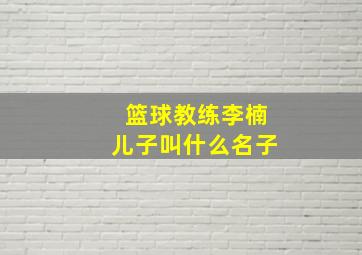 篮球教练李楠
儿子叫什么名子